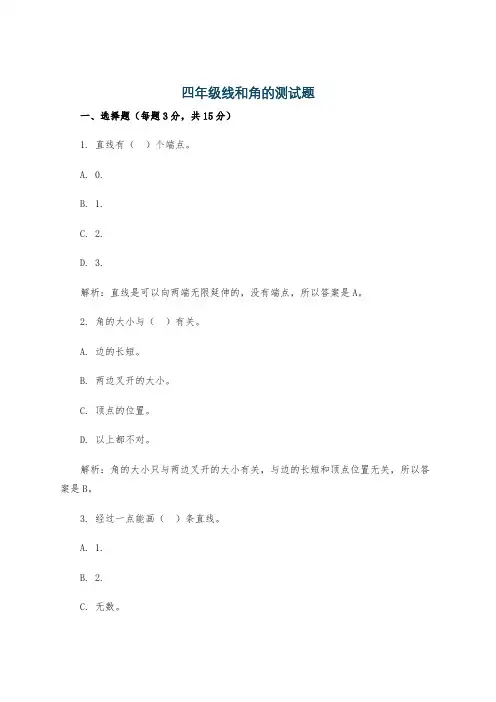 四年级线和角的测试题

一、选择题（每题3分，共15分）

1. 直线有（ ）个端点。

A. 0.

B. 1.

C. 2.

D. 3.

解析：直线是可以向两端无限延伸的，没有端点，所以答案是A。

2. 角的大小与（ ）有关。

A. 边的长短。

B. 两边叉开的大小。

C. 顶点的位置。

D. 以上都不对。

解析：角的大小只与两边叉开的大小有关，与边的长短和顶点位置无关，所以答案是B。

3. 经过一点能画（ ）条直线。

A. 1.

B. 2.

C. 无数。